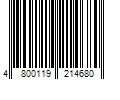 4 800119 214680